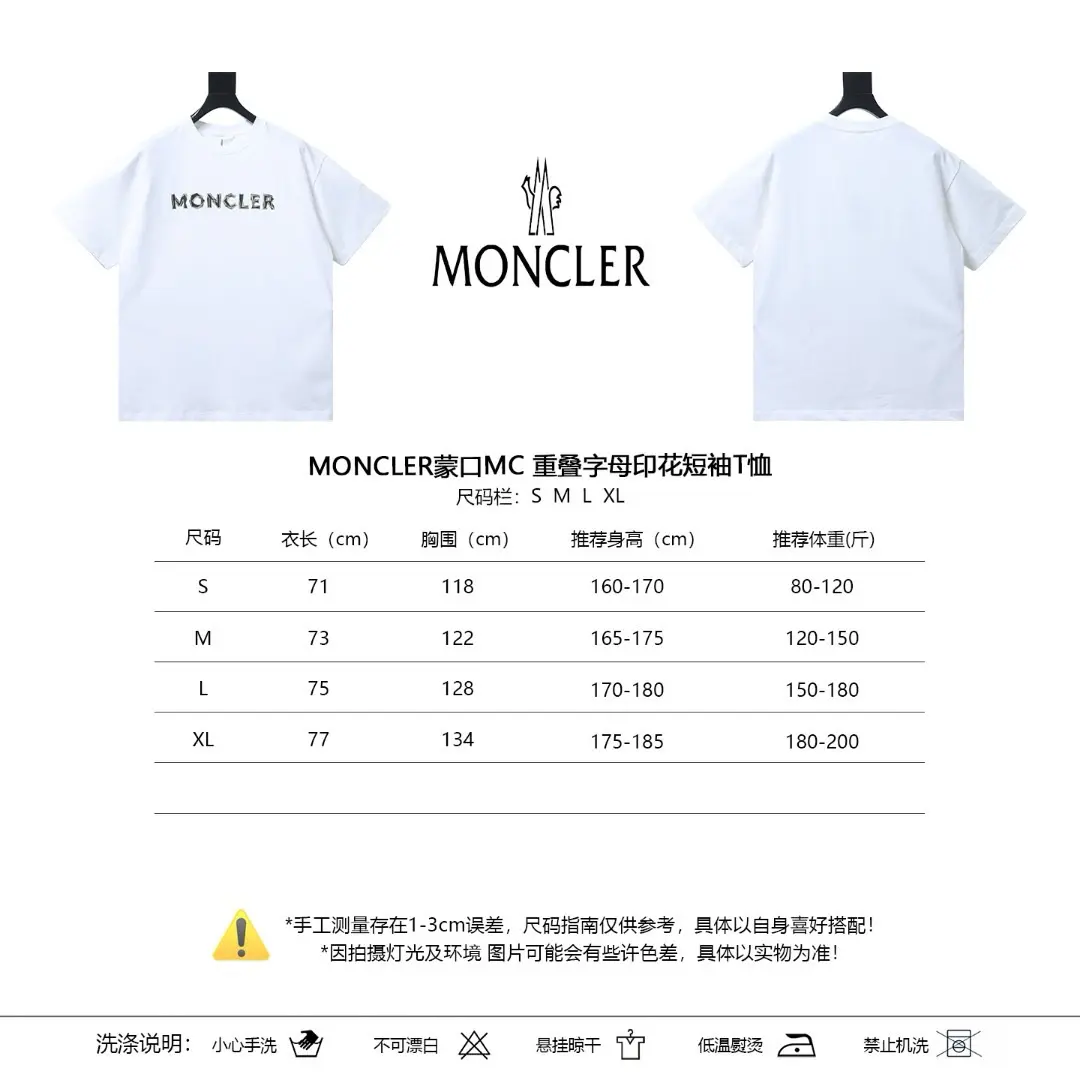 MONCLER

MONCLER

MONCLER蒙口MC 重叠字母印花短袖T恤
尺码栏：S M L XL

| 尺码 | 衣长（cm） | 胸围（cm） | 推荐身高（cm） | 推荐体重(斤) |
|---|---|---|---|---|
| S | 71 | 118 | 160-170 | 80-120 |
| M | 73 | 122 | 165-175 | 120-150 |
| L | 75 | 128 | 170-180 | 150-180 |
| XL | 77 | 134 | 175-185 | 180-200 |

*手工测量存在1-3cm误差，尺码指南仅供参考，具体以自身喜好搭配！
*因拍摄灯光及环境 图片可能会有些许色差，具体以实物为准！

洗涤说明： 小心手洗 不可漂白 悬挂晾干 低温熨烫 禁止机洗